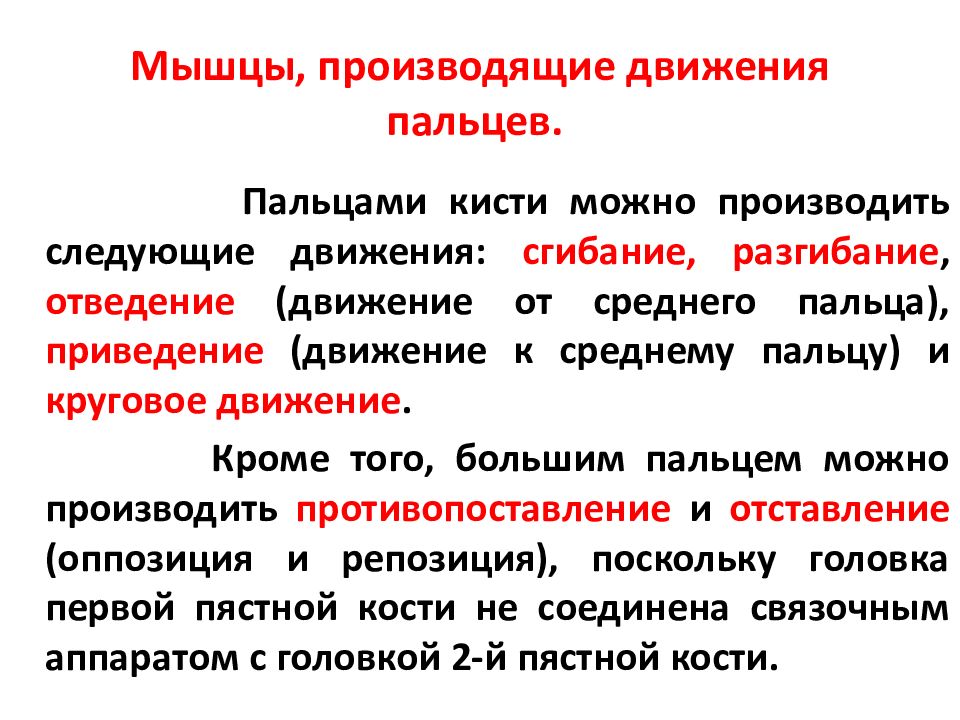 Мышцы, производящие движения пальцев.

Пальцами кисти можно производить следующие движения: сгибание, разгибание, отведение (движение от среднего пальца), приведение (движение к среднему пальцу) и круговое движение.

Кроме того, большим пальцем можно производить противопоставление и отставление (оппозиция и репозиция), поскольку головка первой пястной кости не соединена связочным аппаратом с головкой 2-й пястной кости.